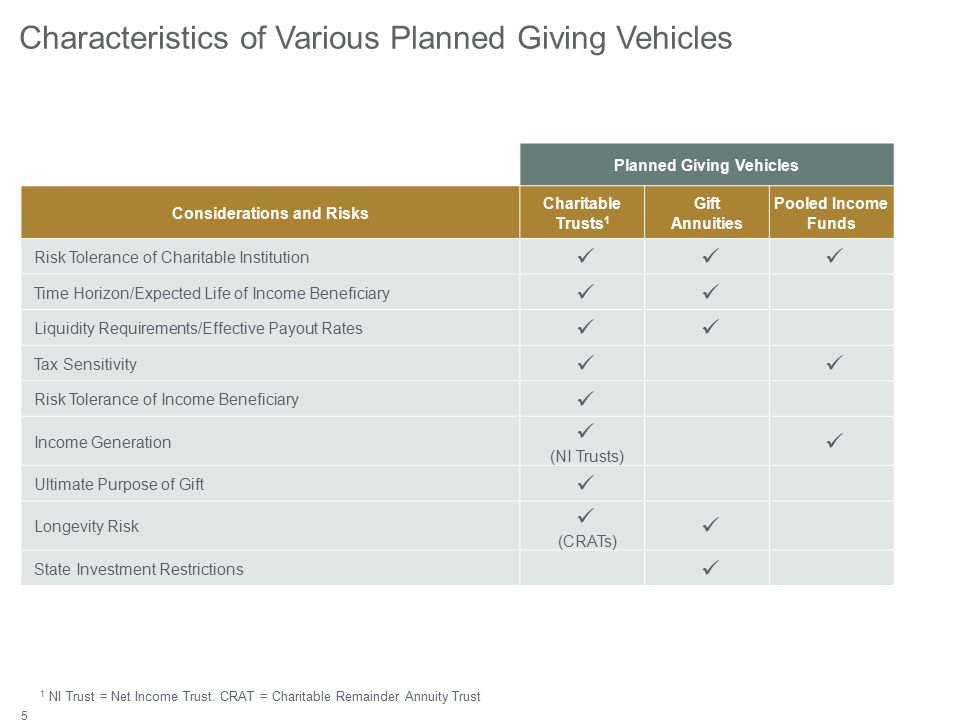 Characteristics of Various Planned Giving Vehicles

| | Planned Giving Vehicles | | |
|---|---|---|---|
| Considerations and Risks | Charitable Trusts$^1$ | Gift Annuities | Pooled Income Funds |
| Risk Tolerance of Charitable Institution | ✓ | ✓ | ✓ |
| Time Horizon/Expected Life of Income Beneficiary | ✓ | ✓ | |
| Liquidity Requirements/Effective Payout Rates | ✓ | ✓ | |
| Tax Sensitivity | ✓ | | ✓ |
| Risk Tolerance of Income Beneficiary | ✓ | | |
| Income Generation | ✓ (NI Trusts) | | ✓ |
| Ultimate Purpose of Gift | ✓ | | |
| Longevity Risk | ✓ (CRATs) | ✓ | |
| State Investment Restrictions | | ✓ | |

$^1$ NI Trust = Net Income Trust. CRAT = Charitable Remainder Annuity Trust

5